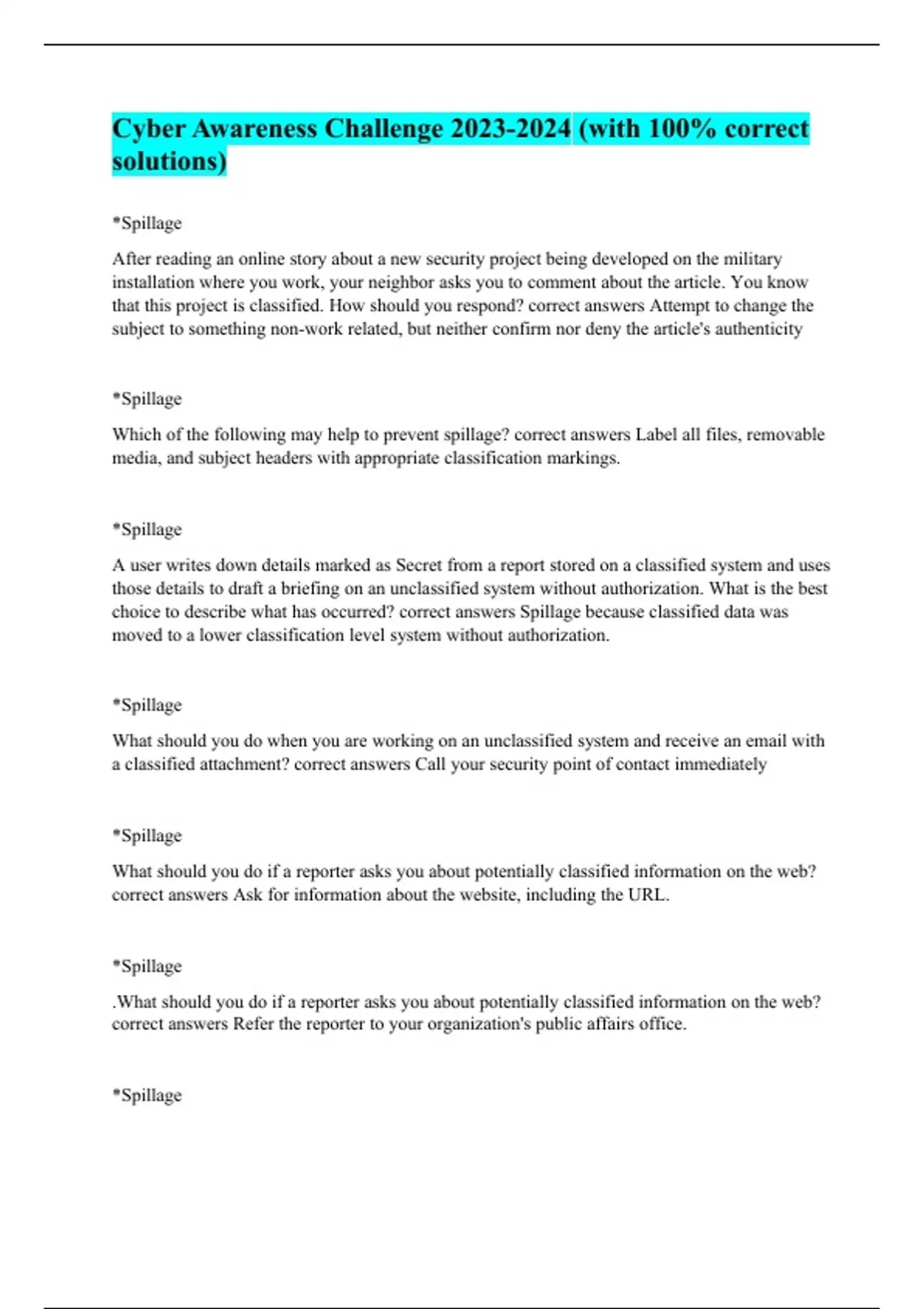 Cyber Awareness Challenge 2023-2024 (with 100% correct solutions)

*Spillage

After reading an online story about a new security project being developed on the military installation where you work, your neighbor asks you to comment about the article. You know that this project is classified. How should you respond? correct answers Attempt to change the subject to something non-work related, but neither confirm nor deny the article's authenticity

*Spillage

Which of the following may help to prevent spillage? correct answers Label all files, removable media, and subject headers with appropriate classification markings.

*Spillage

A user writes down details marked as Secret from a report stored on a classified system and uses those details to draft a briefing on an unclassified system without authorization. What is the best choice to describe what has occurred? correct answers Spillage because classified data was moved to a lower classification level system without authorization.

*Spillage

What should you do when you are working on an unclassified system and receive an email with a classified attachment? correct answers Call your security point of contact immediately

*Spillage

What should you do if a reporter asks you about potentially classified information on the web? correct answers Ask for information about the website, including the URL.

*Spillage

.What should you do if a reporter asks you about potentially classified information on the web? correct answers Refer the reporter to your organization's public affairs office.

*Spillage